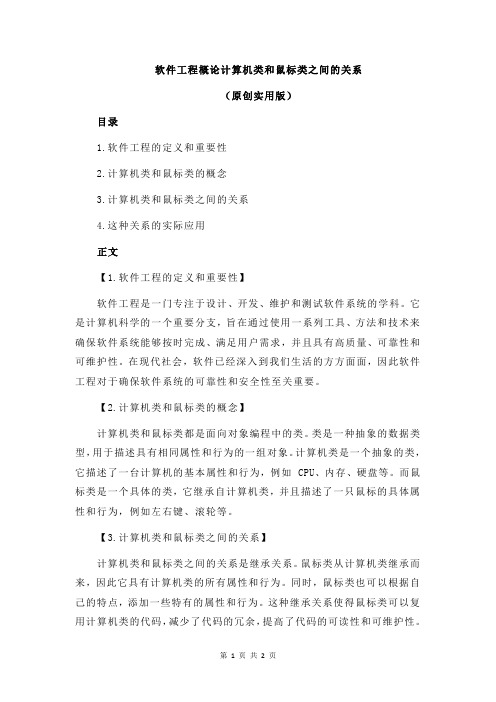 软件工程概论计算机类和鼠标类之间的关系

（原创实用版）

目录

1.软件工程的定义和重要性

2.计算机类和鼠标类的概念

3.计算机类和鼠标类之间的关系

4.这种关系的实际应用

正文

【1.软件工程的定义和重要性】

软件工程是一门专注于设计、开发、维护和测试软件系统的学科。它是计算机科学的一个重要分支，旨在通过使用一系列工具、方法和技术来确保软件系统能够按时完成、满足用户需求，并且具有高质量、可靠性和可维护性。在现代社会，软件已经深入到我们生活的方方面面，因此软件工程对于确保软件系统的可靠性和安全性至关重要。

【2.计算机类和鼠标类的概念】

计算机类和鼠标类都是面向对象编程中的类。类是一种抽象的数据类型，用于描述具有相同属性和行为的一组对象。计算机类是一个抽象的类，它描述了一台计算机的基本属性和行为，例如 CPU、内存、硬盘等。而鼠标类是一个具体的类，它继承自计算机类，并且描述了一只鼠标的具体属性和行为，例如左右键、滚轮等。

【3.计算机类和鼠标类之间的关系】

计算机类和鼠标类之间的关系是继承关系。鼠标类从计算机类继承而来，因此它具有计算机类的所有属性和行为。同时，鼠标类也可以根据自己的特点，添加一些特有的属性和行为。这种继承关系使得鼠标类可以复用计算机类的代码，减少了代码的冗余，提高了代码的可读性和可维护性。

第 1 页 共 2 页